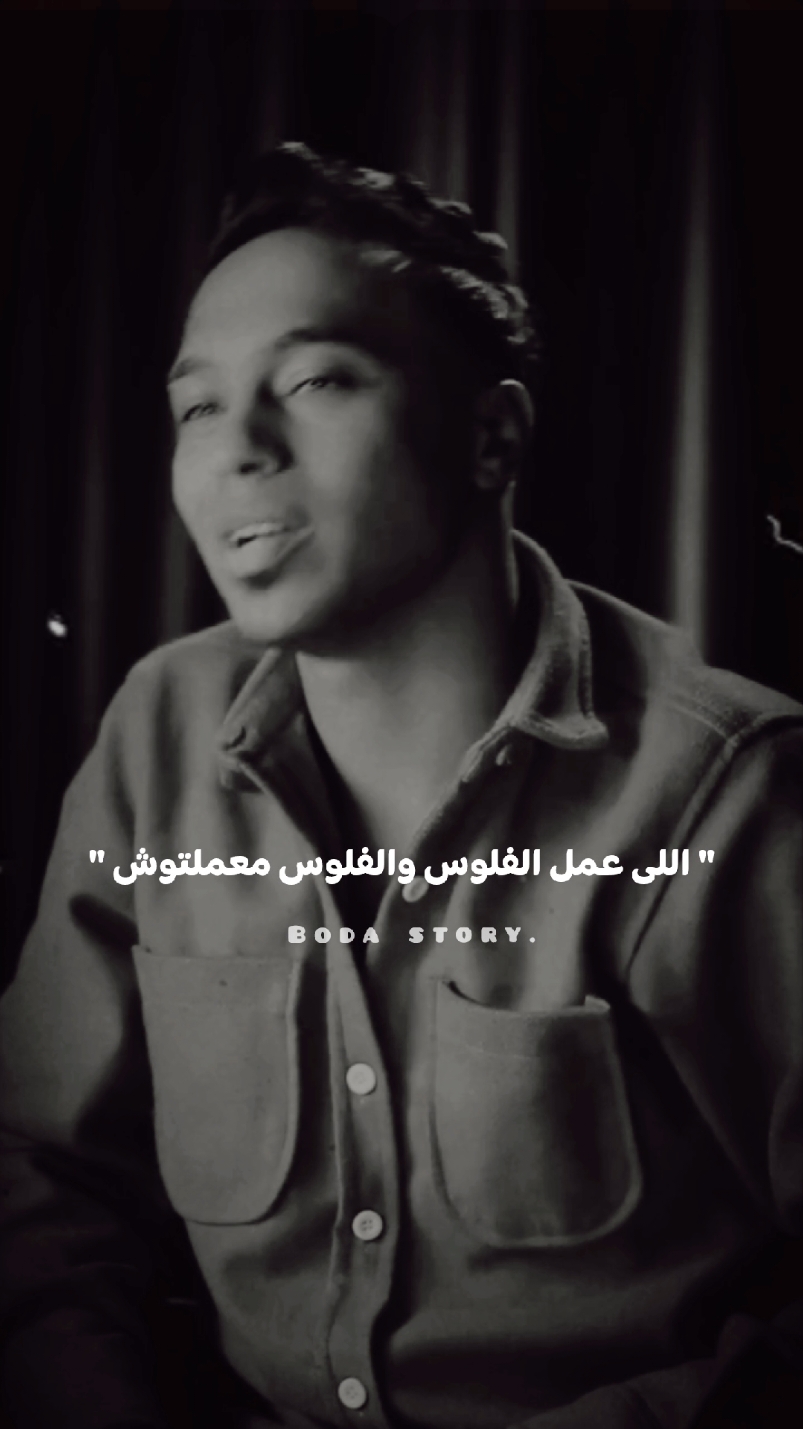 " اللى عمل الفلوس والفلوس معملتوش "

BODA STORY.